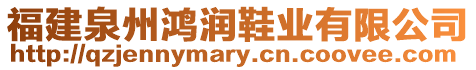 福建泉州鸿润鞋业有限公司
http://qzjennymary.cn.coovee.com